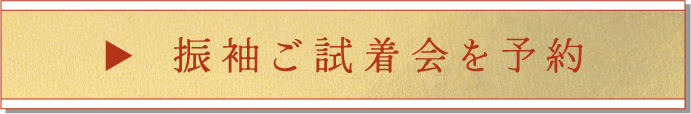 ▶ 振袖ご試着会を予約